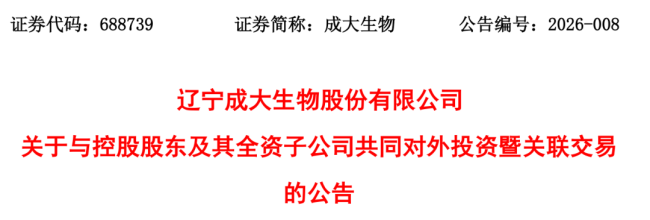 证券代码：688739　　证券简称：成大生物　　公告编号：2026-008

辽宁成大生物股份有限公司

关于与控股股东及其全资子公司共同对外投资暨关联交易的公告